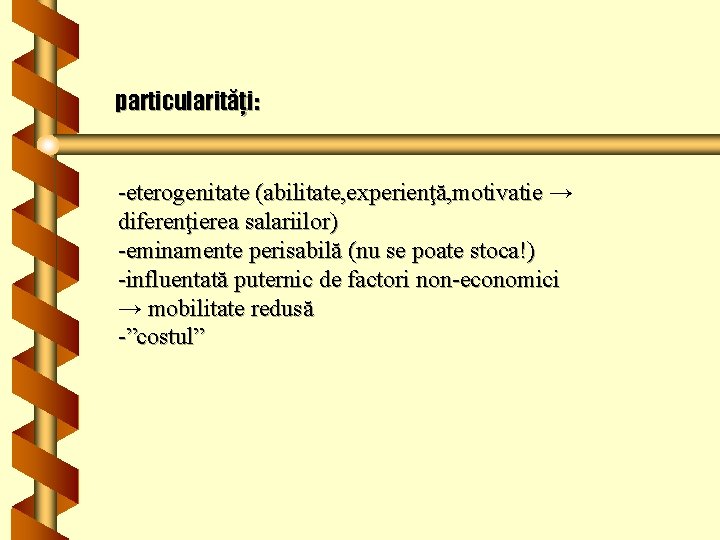 particularități:

-eterogenitate (abilitate,experienţă,motivatie → diferenţierea salariilor)
-eminamente perisabilă (nu se poate stoca!)
-influentată puternic de factori non-economici → mobilitate redusă
-"costul"